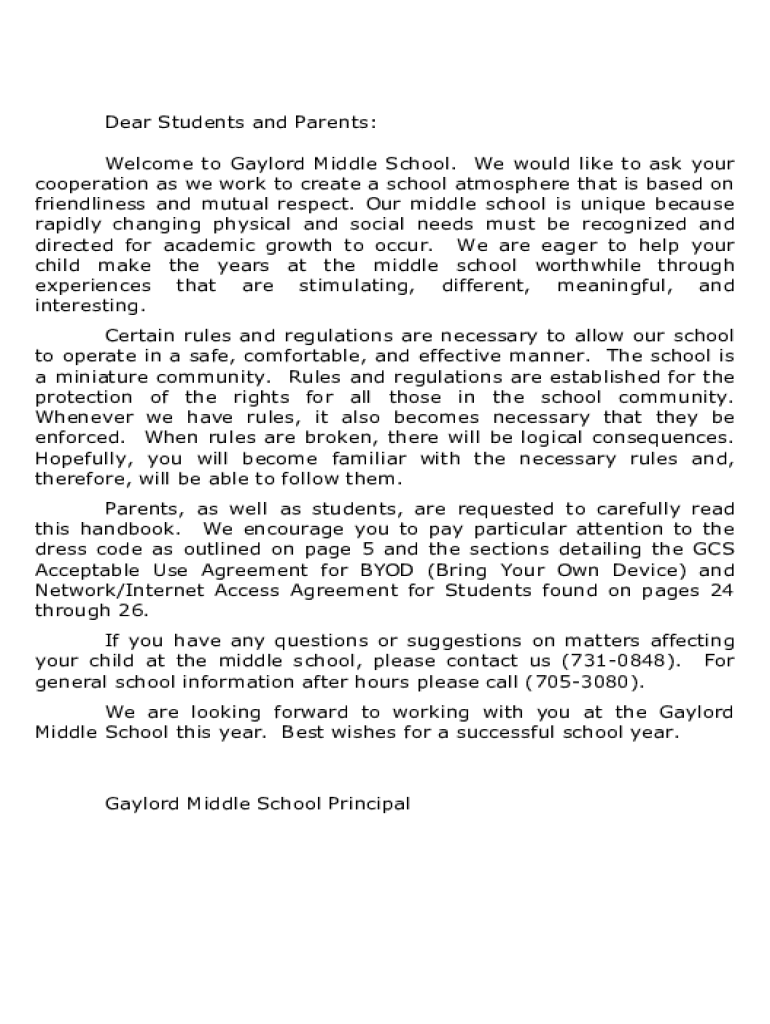 Dear Students and Parents:

Welcome to Gaylord Middle School. We would like to ask your cooperation as we work to create a school atmosphere that is based on friendliness and mutual respect. Our middle school is unique because rapidly changing physical and social needs must be recognized and directed for academic growth to occur. We are eager to help your child make the years at the middle school worthwhile through experiences that are stimulating, different, meaningful, and interesting.

Certain rules and regulations are necessary to allow our school to operate in a safe, comfortable, and effective manner. The school is a miniature community. Rules and regulations are established for the protection of the rights for all those in the school community. Whenever we have rules, it also becomes necessary that they be enforced. When rules are broken, there will be logical consequences. Hopefully, you will become familiar with the necessary rules and, therefore, will be able to follow them.

Parents, as well as students, are requested to carefully read this handbook. We encourage you to pay particular attention to the dress code as outlined on page 5 and the sections detailing the GCS Acceptable Use Agreement for BYOD (Bring Your Own Device) and Network/Internet Access Agreement for Students found on pages 24 through 26.

If you have any questions or suggestions on matters affecting your child at the middle school, please contact us (731-0848). For general school information after hours please call (705-3080).

We are looking forward to working with you at the Gaylord Middle School this year. Best wishes for a successful school year.

Gaylord Middle School Principal